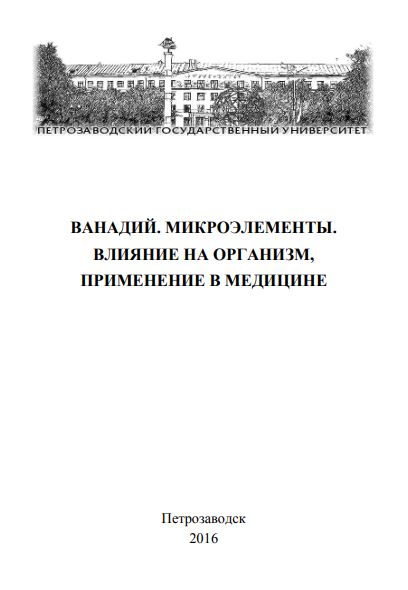 ПЕТРОЗАВОДСКИЙ ГОСУДАРСТВЕННЫЙ УНИВЕРСИТЕТ

ВАНАДИЙ. МИКРОЭЛЕМЕНТЫ.
ВЛИЯНИЕ НА ОРГАНИЗМ,
ПРИМЕНЕНИЕ В МЕДИЦИНЕ

Петрозаводск
2016